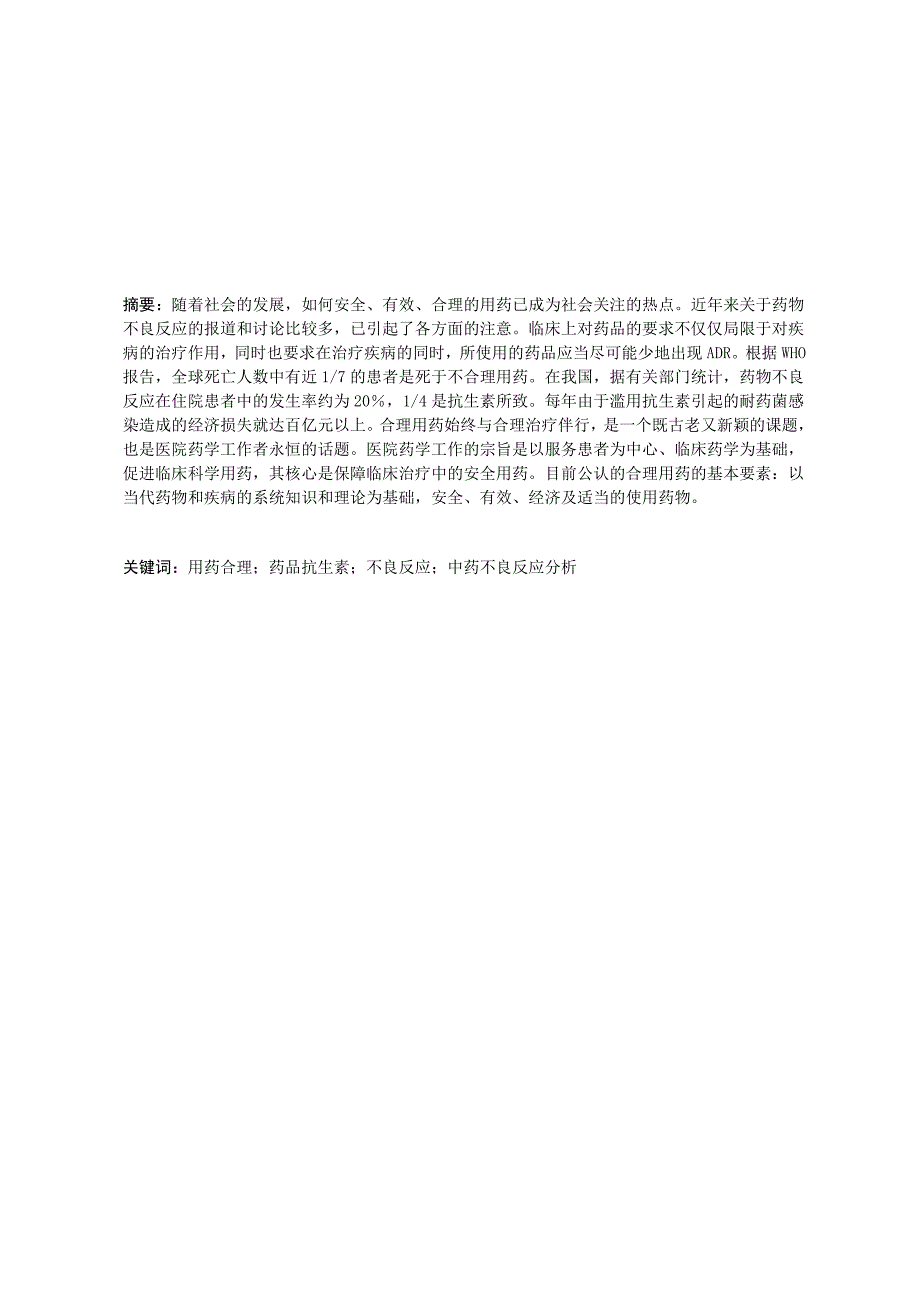 摘要：随着社会的发展，如何安全、有效、合理的用药已成为社会关注的热点。近年来关于药物不良反应的报道和讨论比较多，已引起了各方面的注意。临床上对药品的要求不仅仅局限于对疾病的治疗作用，同时也要求在治疗疾病的同时，所使用的药品应当尽可能少地出现 ADR。根据 WHO 报告，全球死亡人数中有近 1/7 的患者是死于不合理用药。在我国，据有关部门统计，药物不良反应在住院患者中的发生率约为 20%，1/4 是抗生素所致。每年由于滥用抗生素引起的耐药菌感染造成的经济损失就达百亿元以上。合理用药始终与合理治疗伴行，是一个既古老又新颖的课题，也是医院药学工作者永恒的话题。医院药学工作的宗旨是以服务患者为中心、临床药学为基础，促进临床科学用药，其核心是保障临床治疗中的安全用药。目前公认的合理用药的基本要素：以当代药物和疾病的系统知识和理论为基础，安全、有效、经济及适当的使用药物。

关键词：用药合理；药品抗生素；不良反应；中药不良反应分析